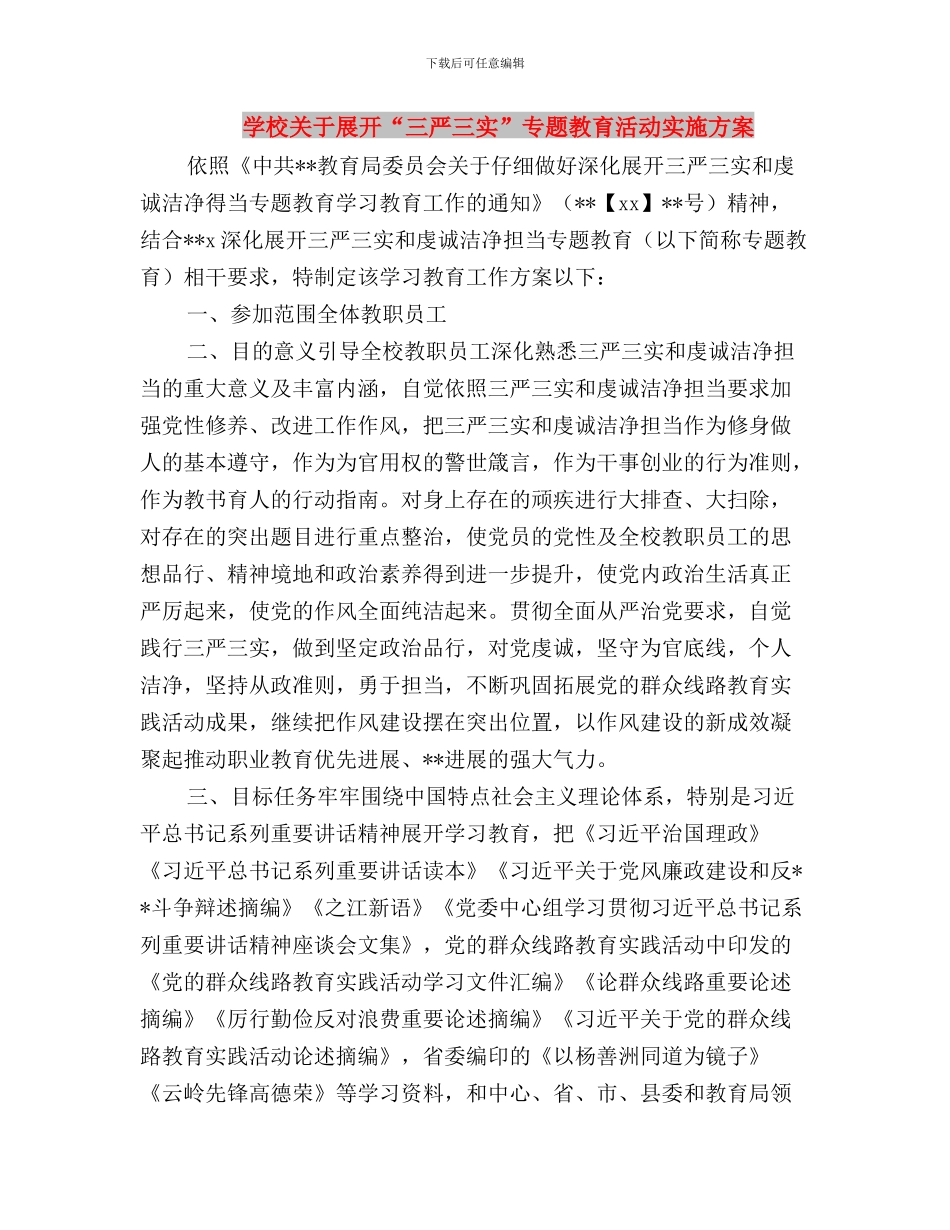 下载后可任意编辑

学校关于展开“三严三实”专题教育活动实施方案

依照《中共**教育局委员会关于仔细做好深化展开三严三实和虔诚洁净得当专题教育学习教育工作的通知》（**【xx】**号）精神，结合**x 深化展开三严三实和虔诚洁净担当专题教育（以下简称专题教育）相干要求，特制定该学习教育工作方案以下：

一、参加范围全体教职员工

二、目的意义引导全校教职员工深化熟悉三严三实和虔诚洁净担当的重大意义及丰富内涵，自觉依照三严三实和虔诚洁净担当要求加强党性修养、改进工作作风，把三严三实和虔诚洁净担当作为修身做人的基本遵守，作为为官用权的警世箴言，作为干事创业的行为准则，作为教书育人的行动指南。对身上存在的顽疾进行大排查、大扫除，对存在的突出题目进行重点整治，使党员的党性及全校教职员工的思想品行、精神境地和政治素养得到进一步提升，使党内政治生活真正严厉起来，使党的作风全面纯洁起来。贯彻全面从严治党要求，自觉践行三严三实，做到坚定政治品行，对党虔诚，坚守为官底线，个人洁净，坚持从政准则，勇于担当，不断巩固拓展党的群众线路教育实践活动成果，继续把作风建设摆在突出位置，以作风建设的新成效凝聚起推动职业教育优先进展、**进展的强大气力。

三、目标任务牢牢围绕中国特点社会主义理论体系，特别是习近平总书记系列重要讲话精神展开学习教育，把《习近平治国理政》《习近平总书记系列重要讲话读本》《习近平关于党风廉政建设和反**斗争辩述摘编》《之江新语》《党委中心组学习贯彻习近平总书记系列重要讲话精神座谈会文集》，党的群众线路教育实践活动中印发的《党的群众线路教育实践活动学习文件汇编》《论群众线路重要论述摘编》《厉行勤俭反对浪费重要论述摘编》《习近平关于党的群众线路教育实践活动论述摘编》，省委编印的《以杨善洲同道为镜子》《云岭先锋高德荣》等学习资料，和中心、省、市、县委和教育局领